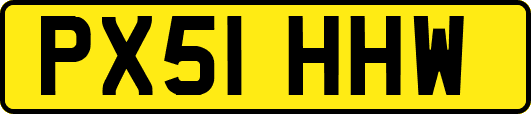 PX51 HHW